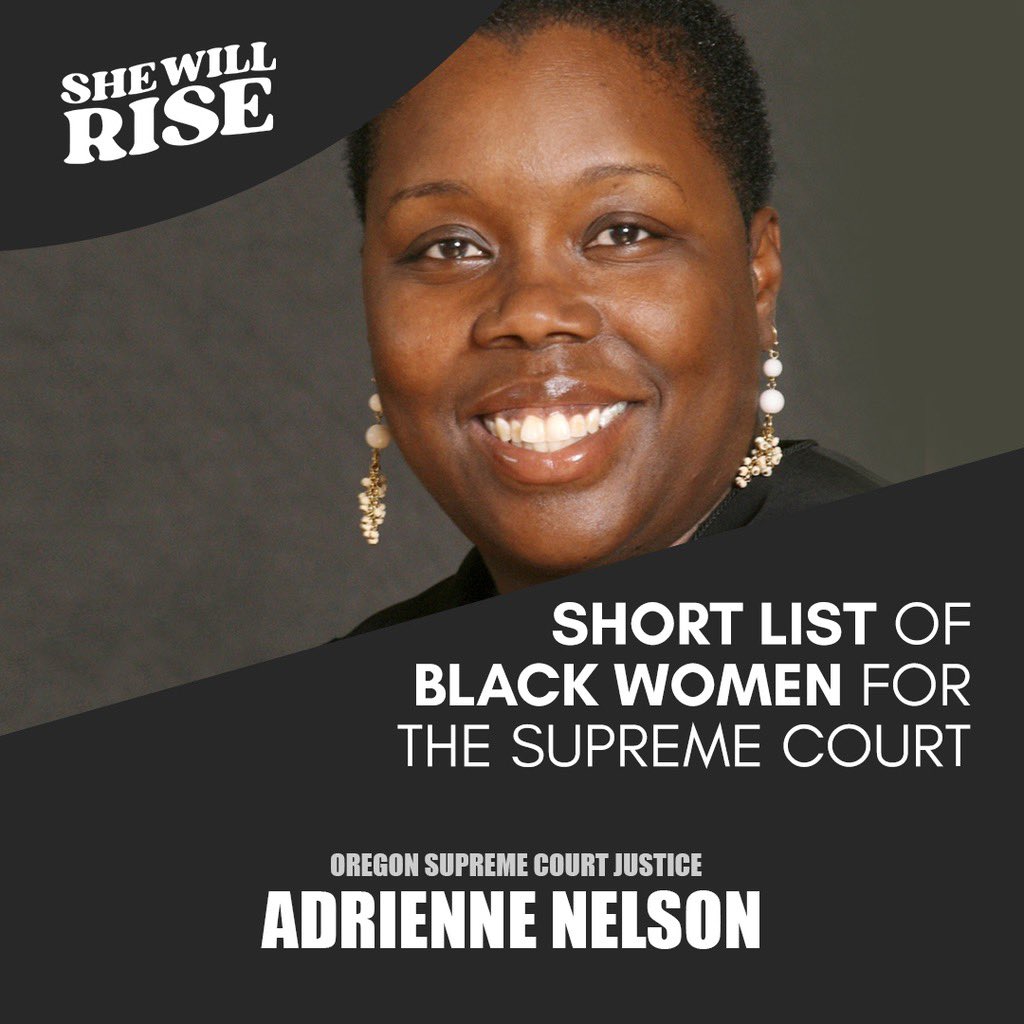 SHE WILL RISE

SHORT LIST OF BLACK WOMEN FOR THE SUPREME COURT

OREGON SUPREME COURT JUSTICE
ADRIENNE NELSON